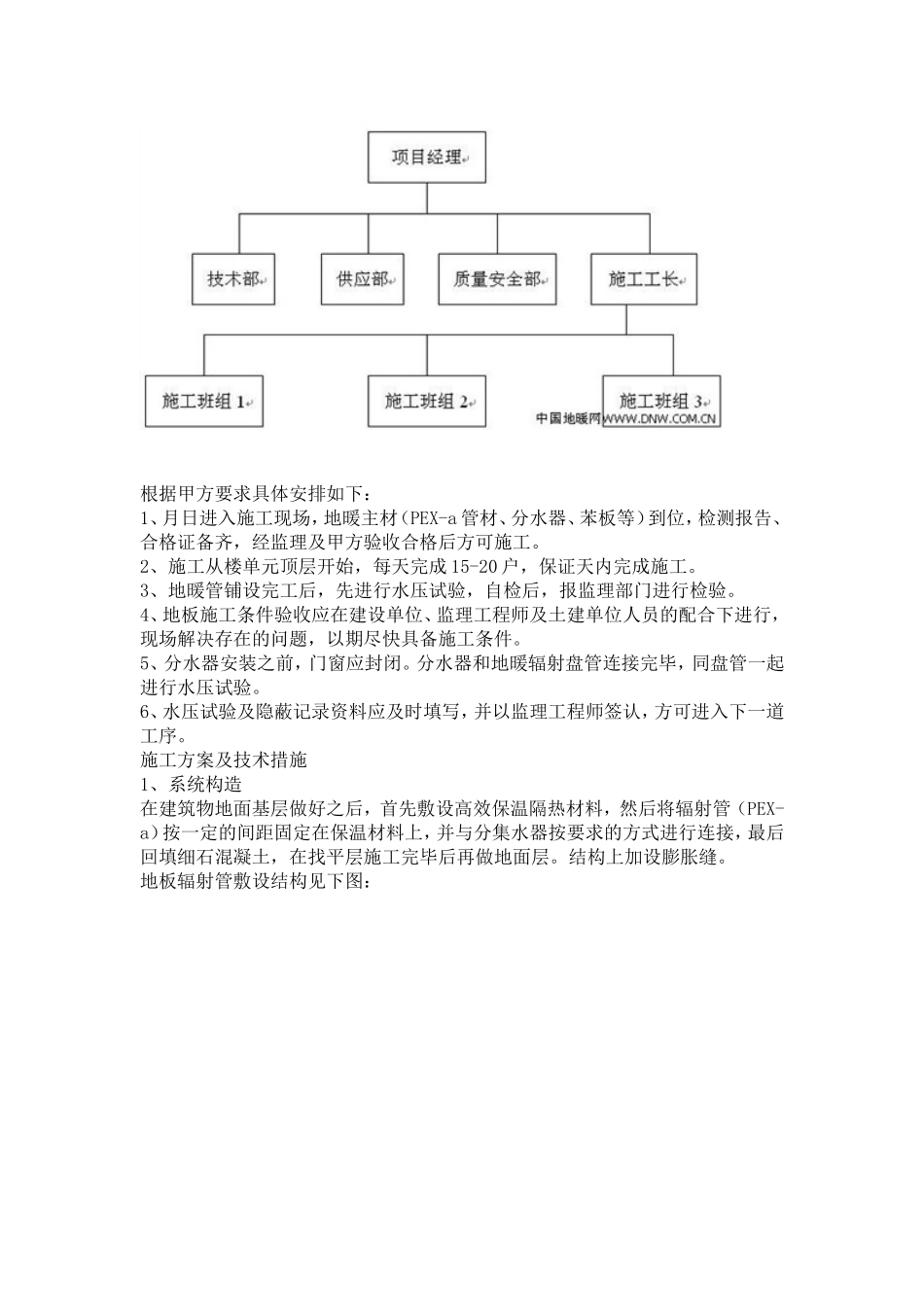 项目经理

技术部

供应部

质量安全部

施工工长

施工班组 1

施工班组 2

施工班组 3

中国地暖网 WWW.DNW.COM.CN

根据甲方要求具体安排如下：
1、月日进入施工现场，地暖主材（PEX-a 管材、分水器、苯板等）到位，检测报告、合格证备齐，经监理及甲方验收合格后方可施工。
2、施工从楼单元顶层开始，每天完成 15-20 户，保证天内完成施工。
3、地暖管铺设完工后，先进行水压试验，自检后，报监理部门进行检验。
4、地板施工条件验收应在建设单位、监理工程师及土建单位人员的配合下进行，现场解决存在的问题，以期尽快具备施工条件。
5、分水器安装之前，门窗应封闭。分水器和地暖辐射盘管连接完毕，同盘管一起进行水压试验。
6、水压试验及隐蔽记录资料应及时填写，并以监理工程师签认，方可进入下一道工序。
施工方案及技术措施
1、系统构造
在建筑物地面基层做好之后，首先敷设高效保温隔热材料，然后将辐射管（PEX-a）按一定的间距固定在保温材料上，并与分集水器按要求的方式进行连接，最后回填细石混凝土，在找平层施工完毕后再做地面层。结构上加设膨胀缝。
地板辐射管敷设结构见下图：